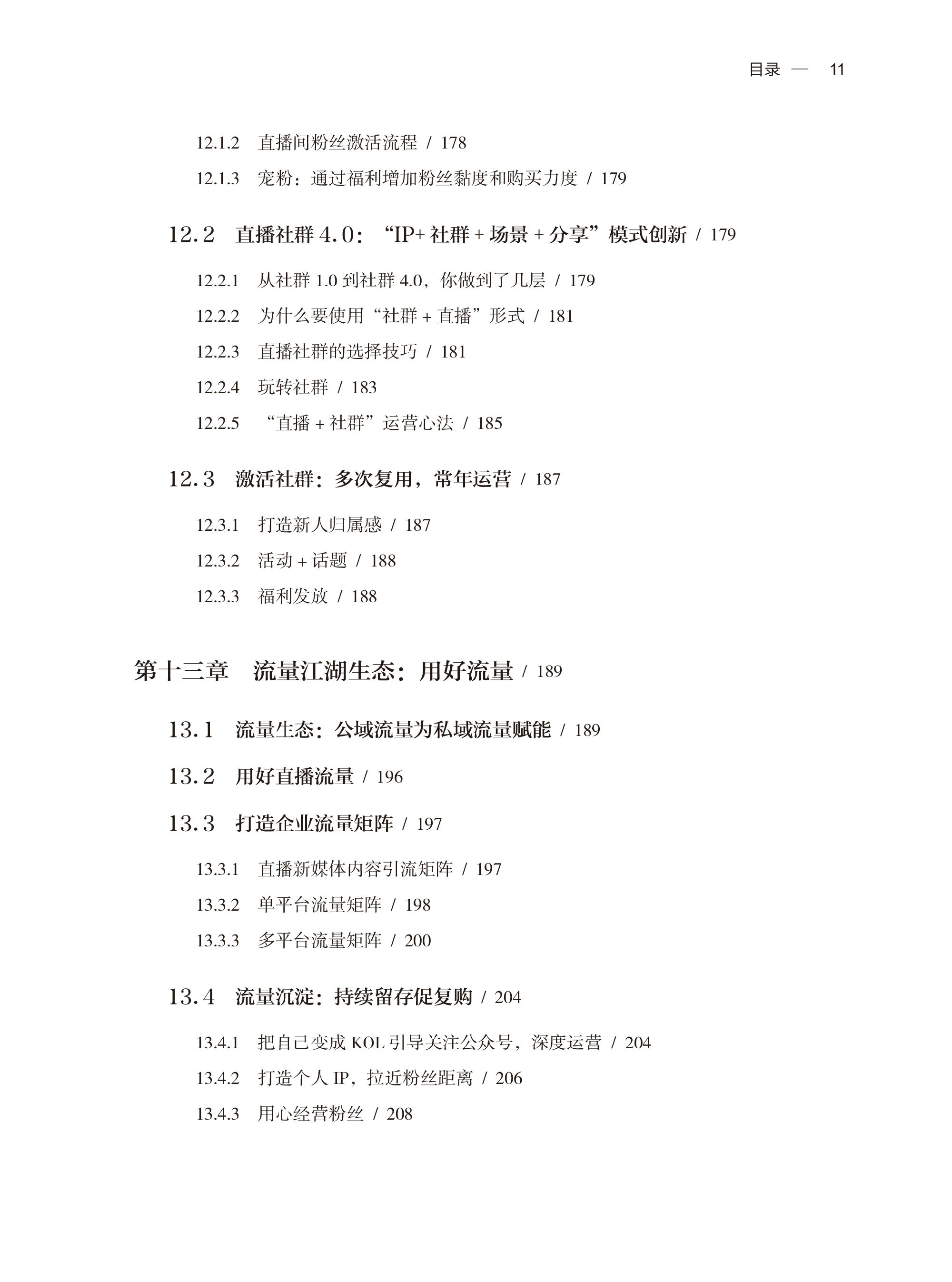 目录 — 11

12.1.2 直播间粉丝激活流程 / 178

12.1.3 宠粉：通过福利增加粉丝黏度和购买力度 / 179

12.2 直播社群 4.0：“IP+ 社群 + 场景 + 分享”模式创新 / 179

12.2.1 从社群 1.0 到社群 4.0，你做到了几层 / 179

12.2.2 为什么要使用“社群 + 直播”形式 / 181

12.2.3 直播社群的选择技巧 / 181

12.2.4 玩转社群 / 183

12.2.5 “直播 + 社群”运营心法 / 185

12.3 激活社群：多次复用，常年运营 / 187

12.3.1 打造新人归属感 / 187

12.3.2 活动 + 话题 / 188

12.3.3 福利发放 / 188

第十三章 流量江湖生态：用好流量 / 189

13.1 流量生态：公域流量为私域流量赋能 / 189

13.2 用好直播流量 / 196

13.3 打造企业流量矩阵 / 197

13.3.1 直播新媒体内容引流矩阵 / 197

13.3.2 单平台流量矩阵 / 198

13.3.3 多平台流量矩阵 / 200

13.4 流量沉淀：持续留存促复购 / 204

13.4.1 把自己变成 KOL 引导关注公众号，深度运营 / 204

13.4.2 打造个人 IP，拉近粉丝距离 / 206

13.4.3 用心经营粉丝 / 208